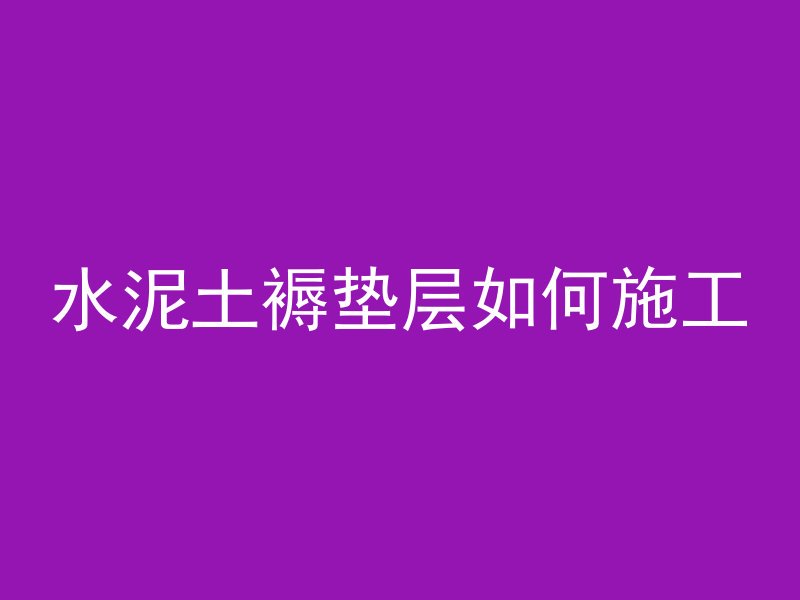 水泥土褥垫层如何施工